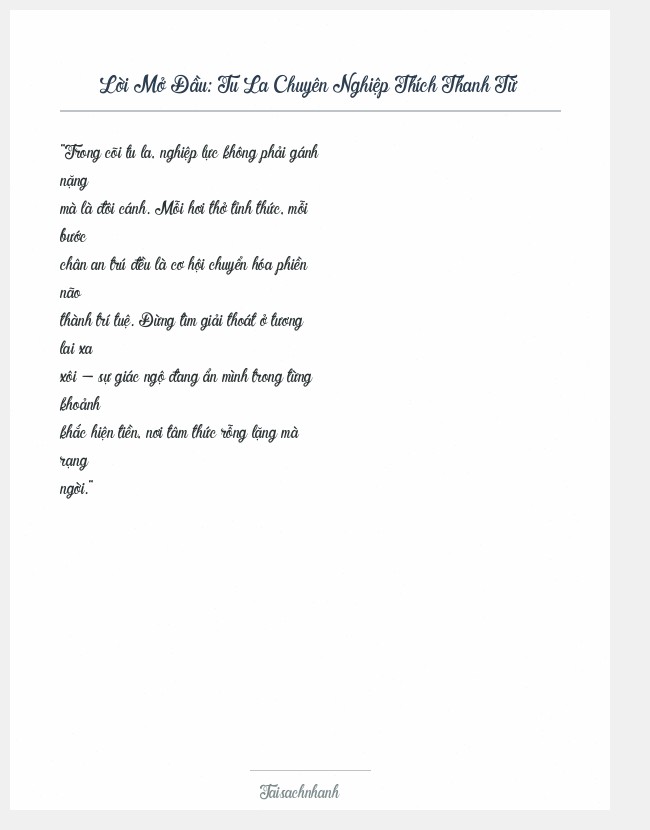 Lời Mở Đầu: Tu La Chuyên Nghiệp Thích Thanh Từ

"Trong cõi tu la, nghiệp lực không phải gánh nặng mà là đôi cánh. Mỗi hơi thở tỉnh thức, mỗi bước chân an trú đều là cơ hội chuyển hóa phiền não thành trí tuệ. Đừng tìm giải thoát ở tương lai xa xôi — sự giác ngộ đang ẩn mình trong từng khoảnh khắc hiện tiền, nơi tâm thức rỗng lặng mà rạng ngời."

Taisachnhanh